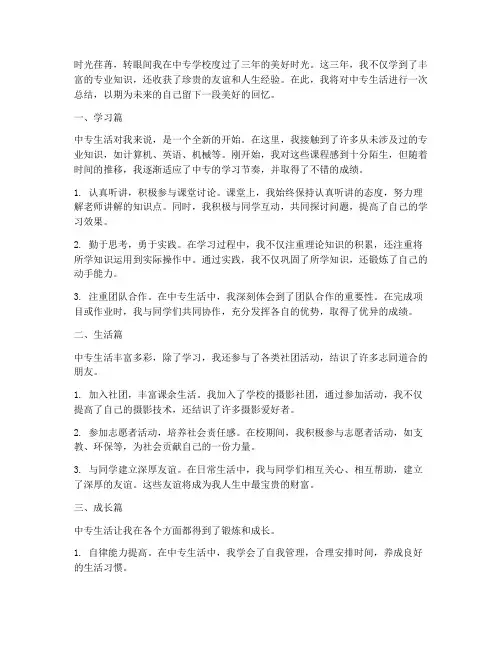 时光荏苒，转眼间我在中专学校度过了三年的美好时光。这三年，我不仅学到了丰富的专业知识，还收获了珍贵的友谊和人生经验。在此，我将对中专生活进行一次总结，以期为未来的自己留下一段美好的回忆。

一、学习篇

中专生活对我来说，是一个全新的开始。在这里，我接触到了许多从未涉及过的专业知识，如计算机、英语、机械等。刚开始，我对这些课程感到十分陌生，但随着时间的推移，我逐渐适应了中专的学习节奏，并取得了不错的成绩。

1. 认真听讲，积极参与课堂讨论。课堂上，我始终保持认真听讲的态度，努力理解老师讲解的知识点。同时，我积极与同学互动，共同探讨问题，提高了自己的学习效果。

2. 勤于思考，勇于实践。在学习过程中，我不仅注重理论知识的积累，还注重将所学知识运用到实际操作中。通过实践，我不仅巩固了所学知识，还锻炼了自己的动手能力。

3. 注重团队合作。在中专生活中，我深刻体会到了团队合作的重要性。在完成项目或作业时，我与同学们共同协作，充分发挥各自的优势，取得了优异的成绩。

二、生活篇

中专生活丰富多彩，除了学习，我还参与了各类社团活动，结识了许多志同道合的朋友。

1. 加入社团，丰富课余生活。我加入了学校的摄影社团，通过参加活动，我不仅提高了自己的摄影技术，还结识了许多摄影爱好者。

2. 参加志愿者活动，培养社会责任感。在校期间，我积极参与志愿者活动，如支教、环保等，为社会贡献自己的一份力量。

3. 与同学建立深厚友谊。在日常生活中，我与同学们相互关心、相互帮助，建立了深厚的友谊。这些友谊将成为我人生中最宝贵的财富。

三、成长篇

中专生活让我在各个方面都得到了锻炼和成长。

1. 自律能力提高。在中专生活中，我学会了自我管理，合理安排时间，养成良好的生活习惯。